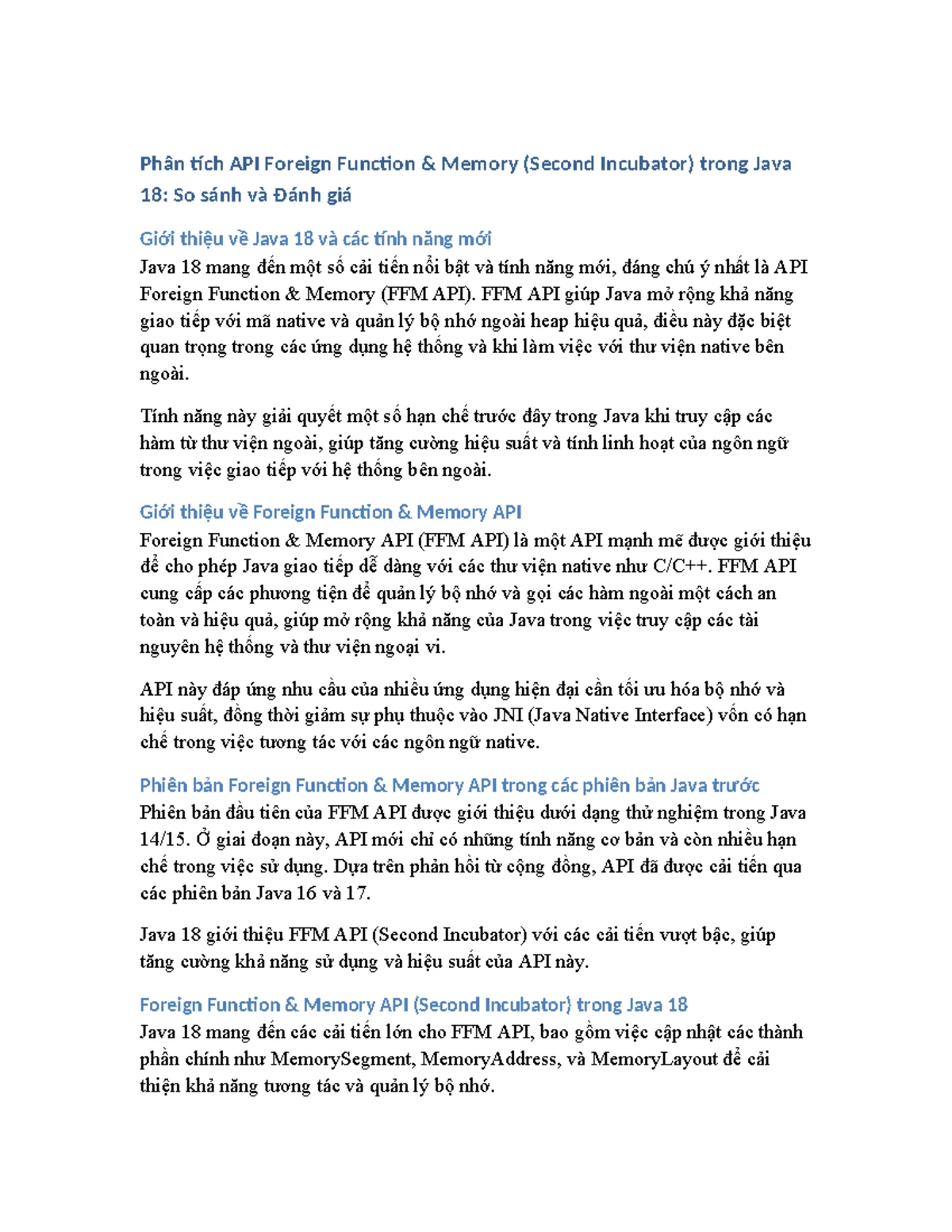 Phân tích API Foreign Function & Memory (Second Incubator) trong Java 18: So sánh và Đánh giá

Giới thiệu về Java 18 và các tính năng mới

Java 18 mang đến một số cải tiến nổi bật và tính năng mới, đáng chú ý nhất là API Foreign Function & Memory (FFM API). FFM API giúp Java mở rộng khả năng giao tiếp với mã native và quản lý bộ nhớ ngoài heap hiệu quả, điều này đặc biệt quan trọng trong các ứng dụng hệ thống và khi làm việc với thư viện native bên ngoài.

Tính năng này giải quyết một số hạn chế trước đây trong Java khi truy cập các hàm từ thư viện ngoài, giúp tăng cường hiệu suất và tính linh hoạt của ngôn ngữ trong việc giao tiếp với hệ thống bên ngoài.

Giới thiệu về Foreign Function & Memory API

Foreign Function & Memory API (FFM API) là một API mạnh mẽ được giới thiệu để cho phép Java giao tiếp dễ dàng với các thư viện native như C/C++. FFM API cung cấp các phương tiện để quản lý bộ nhớ và gọi các hàm ngoài một cách an toàn và hiệu quả, giúp mở rộng khả năng của Java trong việc truy cập các tài nguyên hệ thống và thư viện ngoại vi.

API này đáp ứng nhu cầu của nhiều ứng dụng hiện đại cần tối ưu hóa bộ nhớ và hiệu suất, đồng thời giảm sự phụ thuộc vào JNI (Java Native Interface) vốn có hạn chế trong việc tương tác với các ngôn ngữ native.

Phiên bản Foreign Function & Memory API trong các phiên bản Java trước

Phiên bản đầu tiên của FFM API được giới thiệu dưới dạng thử nghiệm trong Java 14/15. Ở giai đoạn này, API mới chỉ có những tính năng cơ bản và còn nhiều hạn chế trong việc sử dụng. Dựa trên phản hồi từ cộng đồng, API đã được cải tiến qua các phiên bản Java 16 và 17.

Java 18 giới thiệu FFM API (Second Incubator) với các cải tiến vượt bậc, giúp tăng cường khả năng sử dụng và hiệu suất của API này.

Foreign Function & Memory API (Second Incubator) trong Java 18

Java 18 mang đến các cải tiến lớn cho FFM API, bao gồm việc cập nhật các thành phần chính như MemorySegment, MemoryAddress, và MemoryLayout để cải thiện khả năng tương tác và quản lý bộ nhớ.